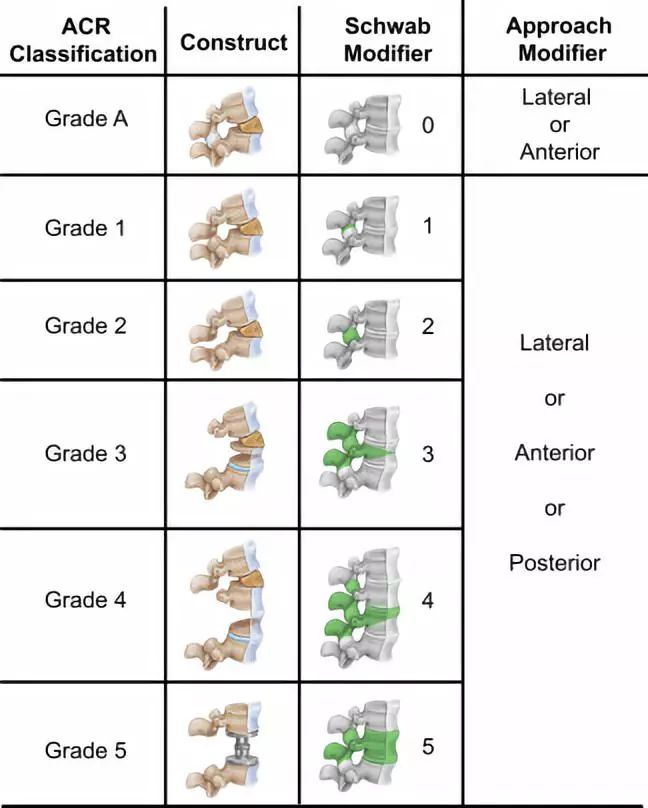 | ACR Classification | Construct | Schwab Modifier | Approach Modifier |
|---|---|---|---|
| Grade A | | 0 | Lateral or Anterior |
| Grade 1 | | 1 | Lateral or Anterior or Posterior |
| Grade 2 | | 2 | |
| Grade 3 | | 3 | |
| Grade 4 | | 4 | |
| Grade 5 | | 5 | |